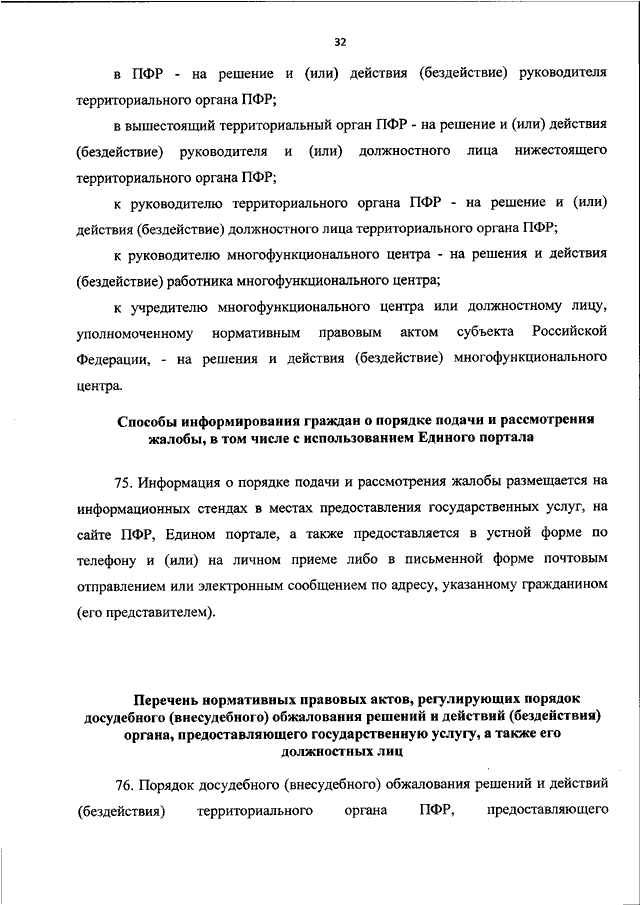 32

в ПФР - на решение и (или) действия (бездействие) руководителя территориального органа ПФР;

в вышестоящий территориальный орган ПФР - на решение и (или) действия (бездействие) руководителя и (или) должностного лица нижестоящего территориального органа ПФР;

к руководителю территориального органа ПФР - на решение и (или) действия (бездействие) должностного лица территориального органа ПФР;

к руководителю многофункционального центра - на решения и действия (бездействие) работника многофункционального центра;

к учредителю многофункционального центра или должностному лицу, уполномоченному нормативным правовым актом субъекта Российской Федерации, - на решения и действия (бездействие) многофункционального центра.

Способы информирования граждан о порядке подачи и рассмотрения жалобы, в том числе с использованием Единого портала

75. Информация о порядке подачи и рассмотрения жалобы размещается на информационных стендах в местах предоставления государственных услуг, на сайте ПФР, Едином портале, а также предоставляется в устной форме по телефону и (или) на личном приеме либо в письменной форме почтовым отправлением или электронным сообщением по адресу, указанному гражданином (его представителем).

Перечень нормативных правовых актов, регулирующих порядок досудебного (внесудебного) обжалования решений и действий (бездействия) органа, предоставляющего государственную услугу, а также его должностных лиц

76. Порядок досудебного (внесудебного) обжалования решений и действий (бездействия) территориального органа ПФР, предоставляющего